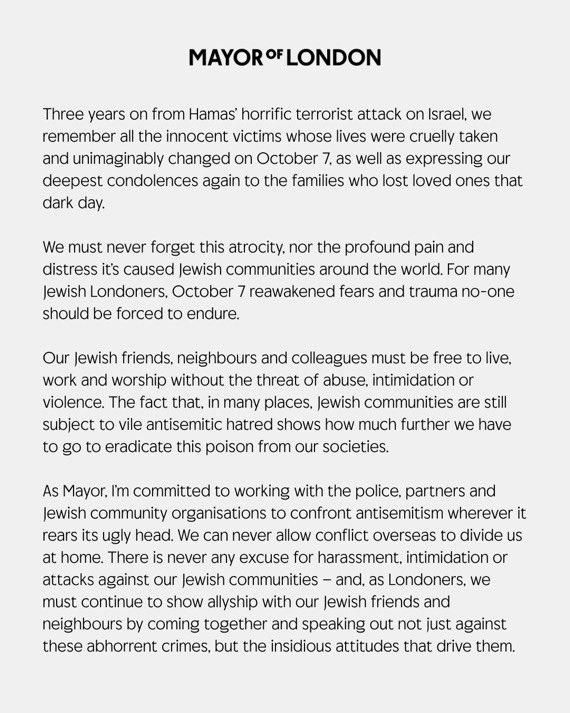 MAYOR OF LONDON

Three years on from Hamas' horrific terrorist attack on Israel, we remember all the innocent victims whose lives were cruelly taken and unimaginably changed on October 7, as well as expressing our deepest condolences again to the families who lost loved ones that dark day.

We must never forget this atrocity, nor the profound pain and distress it's caused Jewish communities around the world. For many Jewish Londoners, October 7 reawakened fears and trauma no-one should be forced to endure.

Our Jewish friends, neighbours and colleagues must be free to live, work and worship without the threat of abuse, intimidation or violence. The fact that, in many places, Jewish communities are still subject to vile antisemitic hatred shows how much further we have to go to eradicate this poison from our societies.

As Mayor, I'm committed to working with the police, partners and Jewish community organisations to confront antisemitism wherever it rears its ugly head. We can never allow conflict overseas to divide us at home. There is never any excuse for harassment, intimidation or attacks against our Jewish communities – and, as Londoners, we must continue to show allyship with our Jewish friends and neighbours by coming together and speaking out not just against these abhorrent crimes, but the insidious attitudes that drive them.